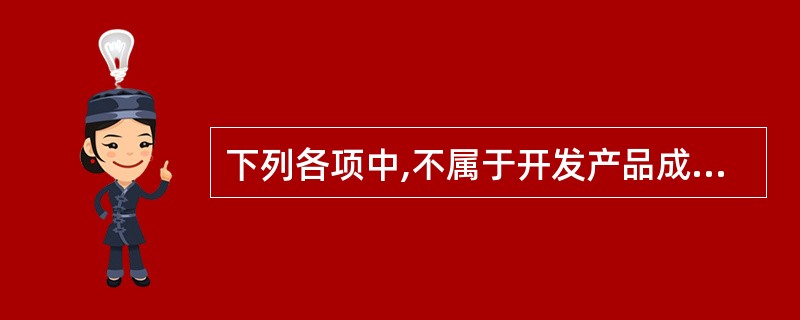 下列各项中,不属于开发产品成...